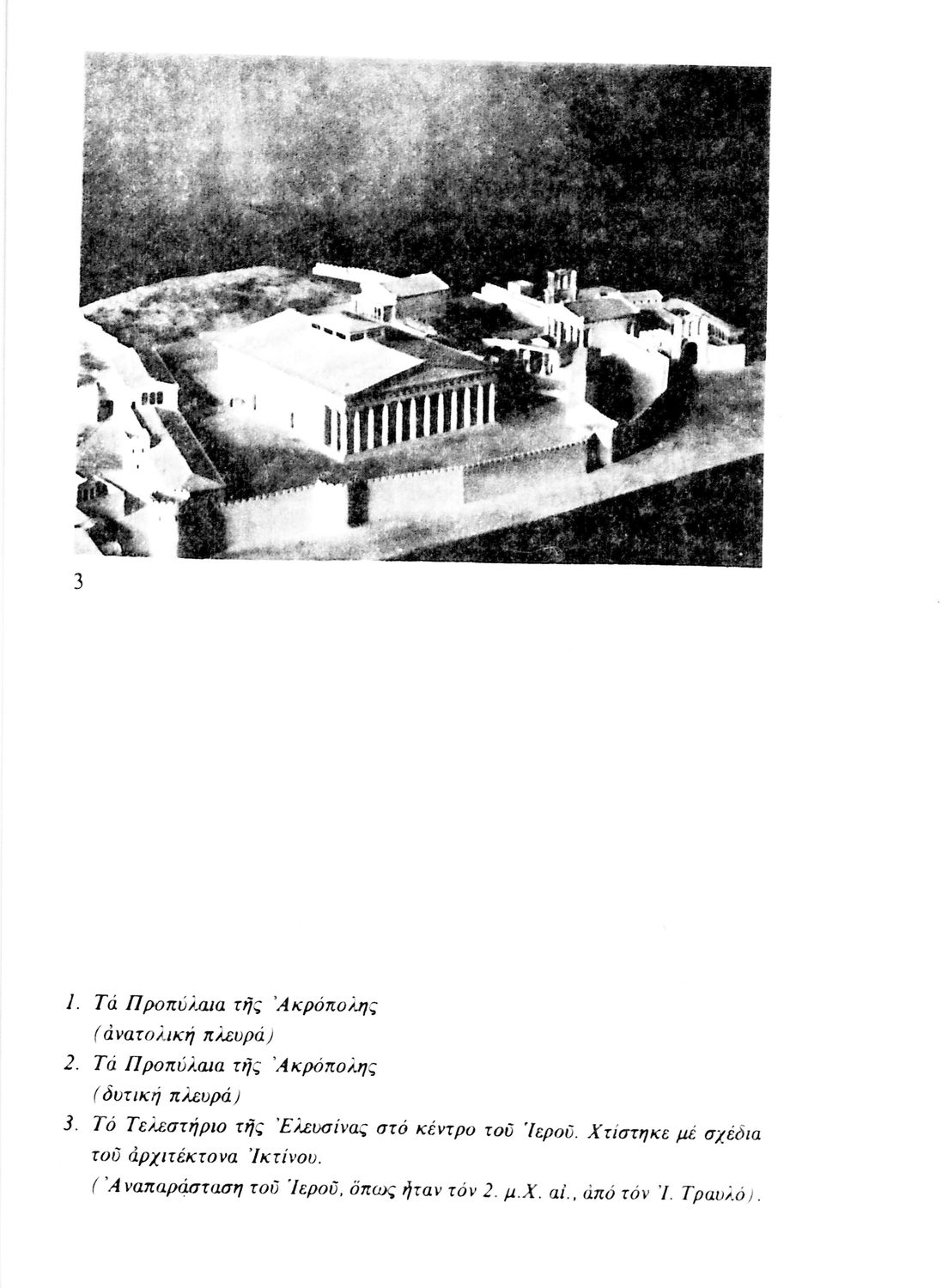 3

1. Τά Προπύλαια τῆς Ἀκρόπολης (ἀνατολική πλευρά)
2. Τά Προπύλαια τῆς Ἀκρόπολης (δυτική πλευρά)
3. Τό Τελεστήριο τῆς Ἐλευσίνας στό κέντρο τοῦ Ἱεροῦ. Χτίστηκε μέ σχέδια τοῦ ἀρχιτέκτονα Ἰκτίνου. (Ἀναπαράσταση τοῦ Ἱεροῦ, ὅπως ἦταν τόν 2. μ.Χ. αἰ., ἀπό τόν Ἰ. Τραυλό).